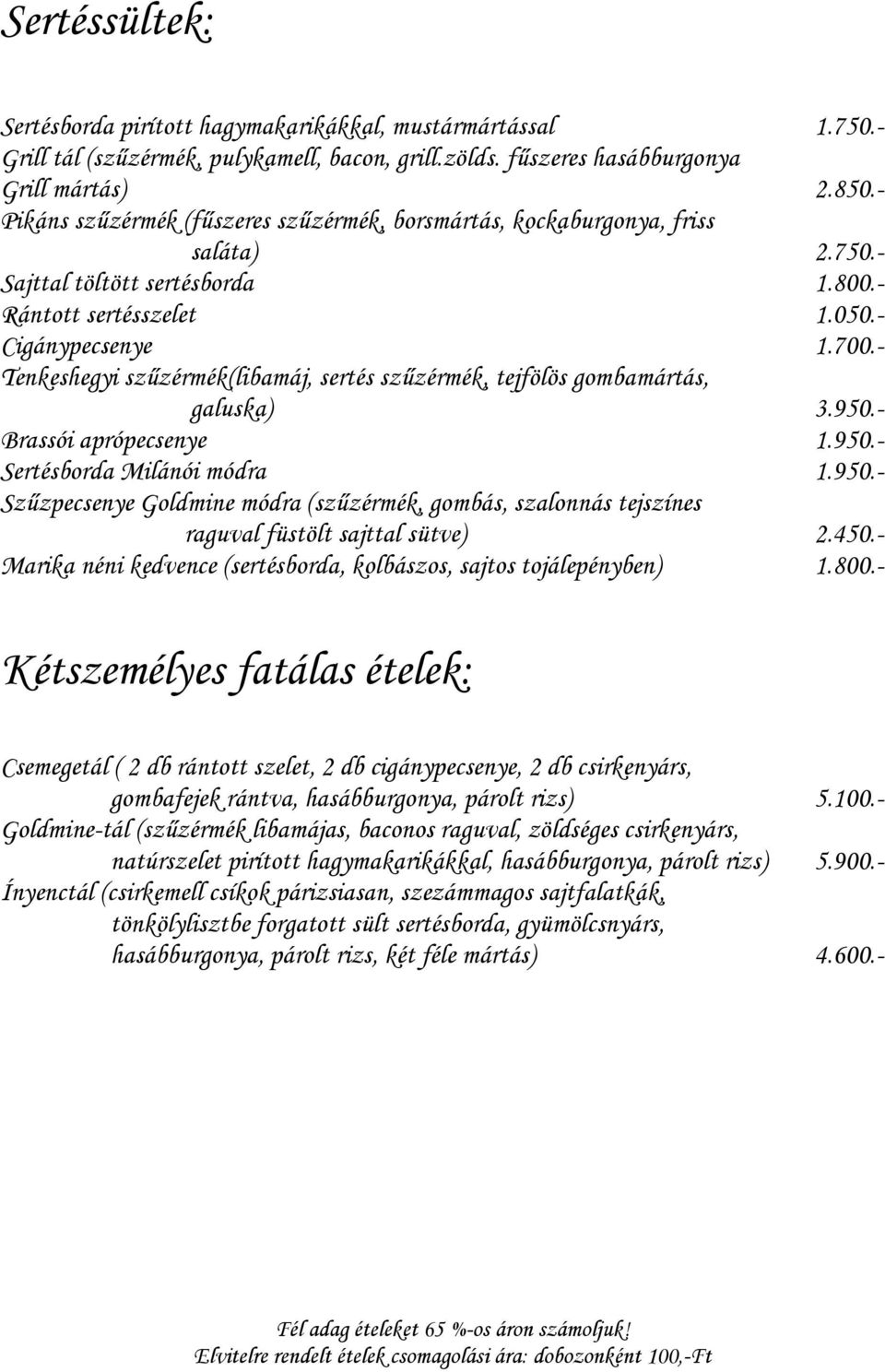 Sertéssültek:

Sertésborda pirított hagymakarikákkal, mustármártással 1.750.-
Grill tál (szűzérmék, pulykamell, bacon, grill.zölds. fűszeres hasábburgonya Grill mártás) 2.850.-
Pikáns szűzérmék (fűszeres szűzérmék, borsmártás, kockaburgonya, friss saláta) 2.750.-
Sajttal töltött sertésborda 1.800.-
Rántott sertésszelet 1.050.-
Cigánypecsenye 1.700.-
Tenkeshegyi szűzérmék(libamáj, sertés szűzérmék, tejfölös gombamártás, galuska) 3.950.-
Brassói aprópecsenye 1.950.-
Sertésborda Milánói módra 1.950.-
Szűzpecsenye Goldmine módra (szűzérmék, gombás, szalonnás tejszínes raguval füstölt sajttal sütve) 2.450.-
Marika néni kedvence (sertésborda, kolbászos, sajtos tojálepényben) 1.800.-

Kétszemélyes fatálas ételek:

Csemegetál ( 2 db rántott szelet, 2 db cigánypecsenye, 2 db csirkenyárs, gombafejek rántva, hasábburgonya, párolt rizs) 5.100.-
Goldmine-tál (szűzérmék libamájas, baconos raguval, zöldséges csirkenyárs, natúrszelet pirított hagymakarikákkal, hasábburgonya, párolt rizs) 5.900.-
Ínyenctál (csirkemell csíkok párizsiasan, szezámmagos sajtfalatkák, tönkölylisztbe forgatott sült sertésborda, gyümölcsnyárs, hasábburgonya, párolt rizs, két féle mártás) 4.600.-

Fél adag ételeket 65 %-os áron számoljuk!
Elvitelre rendelt ételek csomagolási ára: dobozonként 100,-Ft